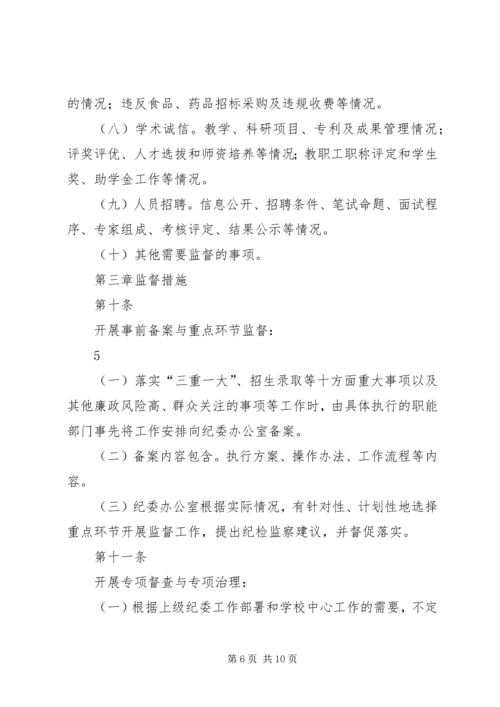 的情况；违反食品、药品招标采购及违规收费等情况。

（八）学术诚信。教学、科研项目、专利及成果管理情况；评奖评优、人才选拔和师资培养等情况；教职工职称评定和学生奖、助学金工作等情况。

（九）人员招聘。信息公开、招聘条件、笔试命题、面试程序、专家组成、考核评定、结果公示等情况。

（十）其他需要监督的事项。

第三章监督措施

第十条

开展事前备案与重点环节监督：

5

（一）落实“三重一大”、招生录取等十方面重大事项以及其他廉政风险高、群众关注的事项等工作时，由具体执行的职能部门事先将工作安排向纪委办公室备案。

（二）备案内容包含。执行方案、操作办法、工作流程等内容。

（三）纪委办公室根据实际情况，有针对性、计划性地选择重点环节开展监督工作，提出纪检监察建议，并督促落实。

第十一条

开展专项督查与专项治理：

（一）根据上级纪委工作部署和学校中心工作的需要，不定

第 6 页 共 10 页